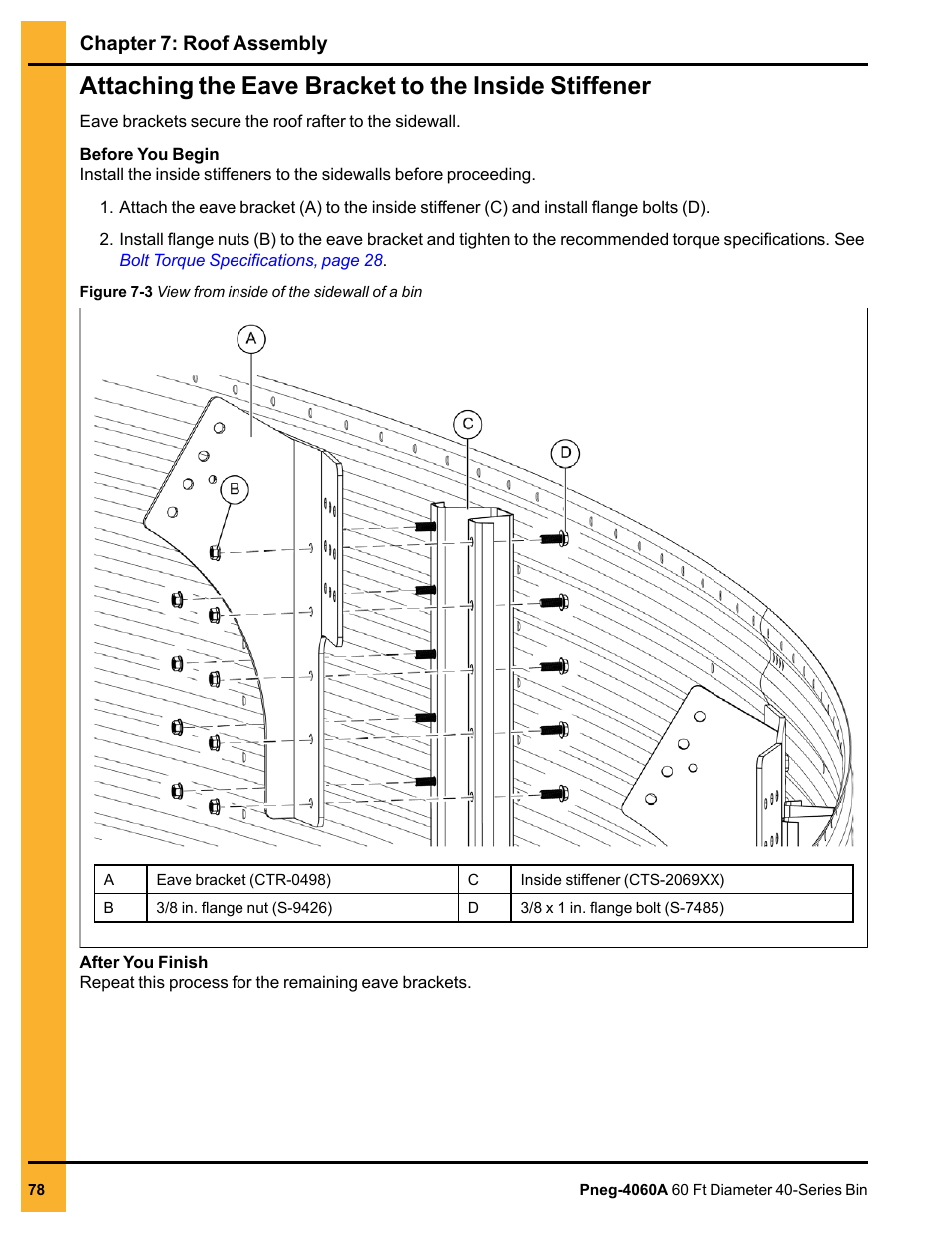 Chapter 7: Roof Assembly

Attaching the Eave Bracket to the Inside Stiffener

Eave brackets secure the roof rafter to the sidewall.

Before You Begin
Install the inside stiffeners to the sidewalls before proceeding.

1. Attach the eave bracket (A) to the inside stiffener (C) and install flange bolts (D).

2. Install flange nuts (B) to the eave bracket and tighten to the recommended torque specifications. See Bolt Torque Specifications, page 28.

Figure 7-3 View from inside of the sidewall of a bin

A

B

C

D

| A | Eave bracket (CTR-0498) | C | Inside stiffener (CTS-2069XX) |
|---|---|---|---|
| B | 3/8 in. flange nut (S-9426) | D | 3/8 x 1 in. flange bolt (S-7485) |

After You Finish
Repeat this process for the remaining eave brackets.

78

Pneg-4060A 60 Ft Diameter 40-Series Bin